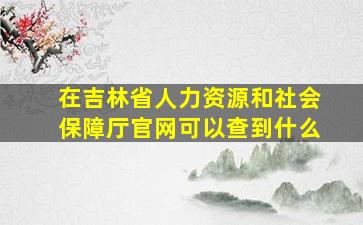 在吉林省人力资源和社会保障厅官网可以查到什么